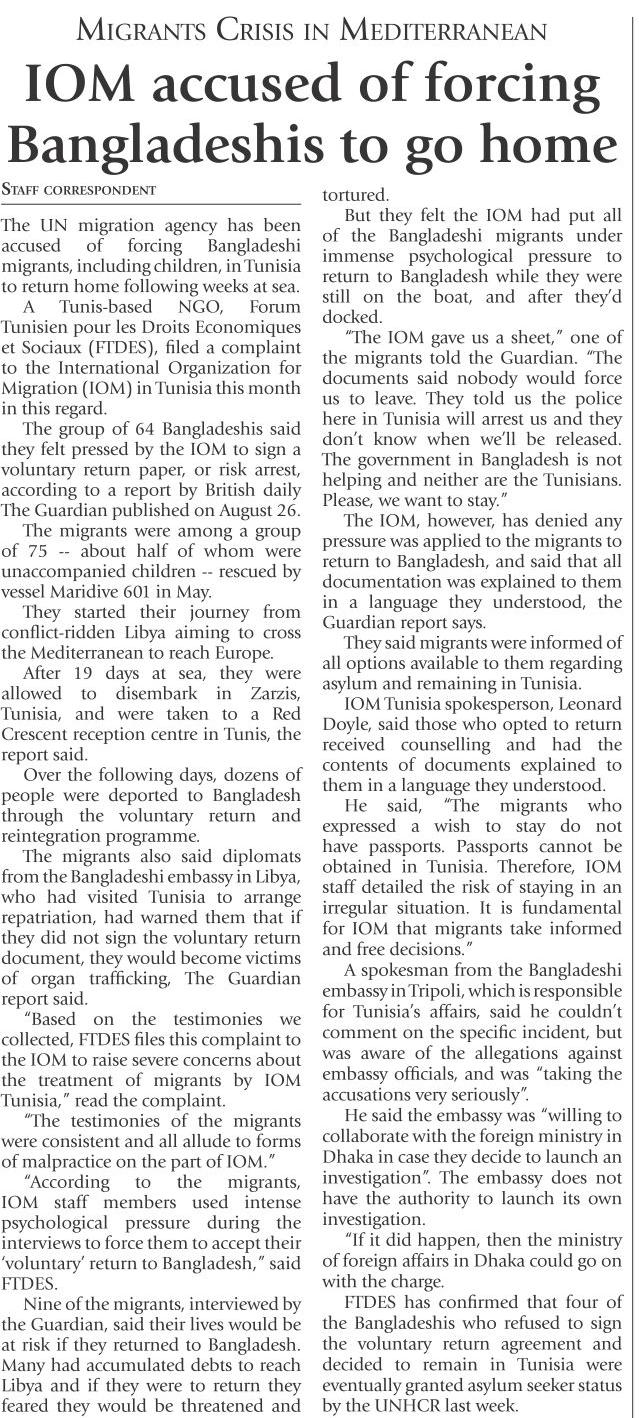 MIGRANTS CRISIS IN MEDITERRANEAN

IOM accused of forcing Bangladeshis to go home

STAFF CORRESPONDENT

The UN migration agency has been accused of forcing Bangladeshi migrants, including children, in Tunisia to return home following weeks at sea.

A Tunis-based NGO, Forum Tunisien pour les Droits Economiques et Sociaux (FTDES), filed a complaint to the International Organization for Migration (IOM) in Tunisia this month in this regard.

The group of 64 Bangladeshis said they felt pressed by the IOM to sign a voluntary return paper, or risk arrest, according to a report by British daily The Guardian published on August 26.

The migrants were among a group of 75 -- about half of whom were unaccompanied children -- rescued by vessel Maridive 601 in May.

They started their journey from conflict-ridden Libya aiming to cross the Mediterranean to reach Europe.

After 19 days at sea, they were allowed to disembark in Zarzis, Tunisia, and were taken to a Red Crescent reception centre in Tunis, the report said.

Over the following days, dozens of people were deported to Bangladesh through the voluntary return and reintegration programme.

The migrants also said diplomats from the Bangladeshi embassy in Libya, who had visited Tunisia to arrange repatriation, had warned them that if they did not sign the voluntary return document, they would become victims of organ trafficking, The Guardian report said.

"Based on the testimonies we collected, FTDES files this complaint to the IOM to raise severe concerns about the treatment of migrants by IOM Tunisia," read the complaint.

"The testimonies of the migrants were consistent and all allude to forms of malpractice on the part of IOM."

"According to the migrants, IOM staff members used intense psychological pressure during the interviews to force them to accept their 'voluntary' return to Bangladesh," said FTDES.

Nine of the migrants, interviewed by the Guardian, said their lives would be at risk if they returned to Bangladesh. Many had accumulated debts to reach Libya and if they were to return they feared they would be threatened and tortured.

But they felt the IOM had put all of the Bangladeshi migrants under immense psychological pressure to return to Bangladesh while they were still on the boat, and after they'd docked.

"The IOM gave us a sheet," one of the migrants told the Guardian. "The documents said nobody would force us to leave. They told us the police here in Tunisia will arrest us and they don't know when we'll be released. The government in Bangladesh is not helping and neither are the Tunisians. Please, we want to stay."

The IOM, however, has denied any pressure was applied to the migrants to return to Bangladesh, and said that all documentation was explained to them in a language they understood, the Guardian report says.

They said migrants were informed of all options available to them regarding asylum and remaining in Tunisia.

IOM Tunisia spokesperson, Leonard Doyle, said those who opted to return received counselling and had the contents of documents explained to them in a language they understood.

He said, "The migrants who expressed a wish to stay do not have passports. Passports cannot be obtained in Tunisia. Therefore, IOM staff detailed the risk of staying in an irregular situation. It is fundamental for IOM that migrants take informed and free decisions."

A spokesman from the Bangladeshi embassy in Tripoli, which is responsible for Tunisia's affairs, said he couldn't comment on the specific incident, but was aware of the allegations against embassy officials, and was "taking the accusations very seriously".

He said the embassy was "willing to collaborate with the foreign ministry in Dhaka in case they decide to launch an investigation". The embassy does not have the authority to launch its own investigation.

"If it did happen, then the ministry of foreign affairs in Dhaka could go on with the charge.

FTDES has confirmed that four of the Bangladeshis who refused to sign the voluntary return agreement and decided to remain in Tunisia were eventually granted asylum seeker status by the UNHCR last week.